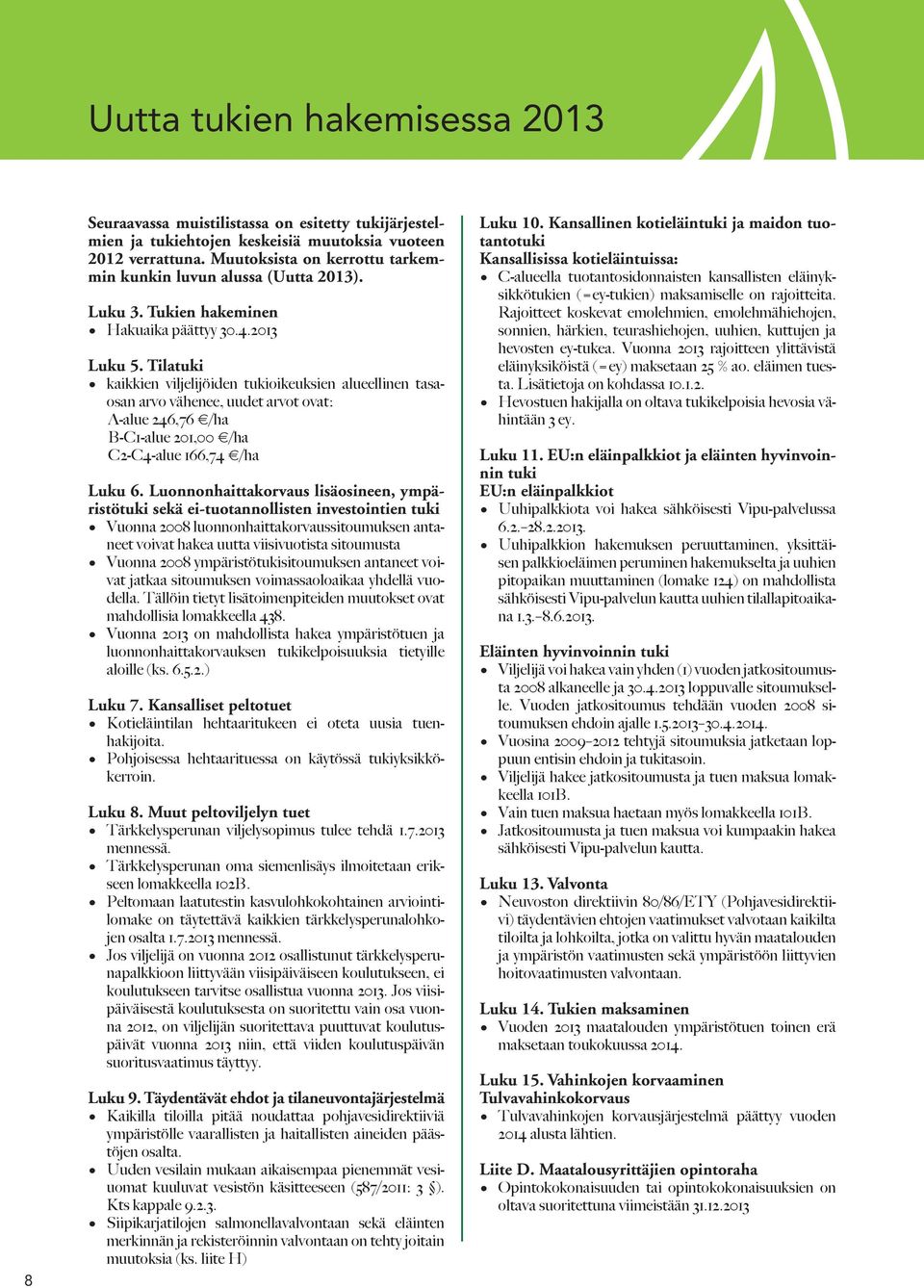 Uutta tukien hakemisessa 2013

Seuraavassa muistilistassa on esitetty tukijärjestelmien ja tukiehtojen keskeisiä muutoksia vuoteen 2012 verrattuna. Muutoksista on kerrottu tarkemmin kunkin luvun alussa (Uutta 2013).

Luku 3. Tukien hakeminen
• Hakuaika päättyy 30.4.2013

Luku 5. Tilatuki
• kaikkien viljelijöiden tukioikeuksien alueellinen tasaosan arvo vähenee, uudet arvot ovat:
A-alue 246,76 €/ha
B-C1-alue 201,00 €/ha
C2-C4-alue 166,74 €/ha

Luku 6. Luonnonhaittakorvaus lisäosineen, ympäristötuki sekä ei-tuotannollisten investointien tuki
• Vuonna 2008 luonnonhaittakorvaussitoumuksen antaneet voivat hakea uutta viisivuotista sitoumusta
• Vuonna 2008 ympäristötukisitoumuksen antaneet voivat jatkaa sitoumuksen voimassaoloaikaa yhdellä vuodella. Tällöin tietyt lisätoimenpiteiden muutokset ovat mahdollisia lomakkeella 438.
• Vuonna 2013 on mahdollista hakea ympäristötuen ja luonnonhaittakorvauksen tukikelpoisuuksia tietyille aloille (ks. 6.5.2.)

Luku 7. Kansalliset peltotuet
• Kotieläintilan hehtaaritukeen ei oteta uusia tuenhakijoita.
• Pohjoisessa hehtaarituessa on käytössä tukiyksikkökerroin.

Luku 8. Muut peltoviljelyn tuet
• Tärkkelysperunan viljelysopimus tulee tehdä 1.7.2013 mennessä.
• Tärkkelysperunan oma siemenlisäys ilmoitetaan erikseen lomakkeella 102B.
• Peltomaan laatutestin kasvulohkokohtainen arviointilomake on täytettävä kaikkien tärkkelysperunalohkojen osalta 1.7.2013 mennessä.
• Jos viljelijä on vuonna 2012 osallistunut tärkkelysperunapalkkioon liittyvään viisipäiväiseen koulutukseen, ei koulutukseen tarvitse osallistua vuonna 2013. Jos viisipäiväisestä koulutuksesta on suoritettu vain osa vuonna 2012, on viljelijän suoritettava puuttuvat koulutuspäivät vuonna 2013 niin, että viiden koulutuspäivän suoritusvaatimus täyttyy.

Luku 9. Täydentävät ehdot ja tilaneuvontajärjestelmä
• Kaikilla tiloilla pitää noudattaa pohjavesidirektiiviä ympäristölle vaarallisten ja haitallisten aineiden päästöjen osalta.
• Uuden vesilain mukaan aikaisempaa pienemmät vesiuomat kuuluvat vesistön käsitteeseen (587/2011: 3 §). Kts kappale 9.2.3.
• Siipikarjatilojen salmonellavalvontaan sekä eläinten merkinnän ja rekisteröinnin valvontaan on tehty joitain muutoksia (ks. liite H)

Luku 10. Kansallinen kotieläintuki ja maidon tuotantotuki
Kansallisissa kotieläintuissa:
• C-alueella tuotantosidonnaisten kansallisten eläinyksikkötukien (=ey-tukien) maksamiselle on rajoitteita. Rajoitteet koskevat emolehmien, emolehmähiehojen, sonnien, härkien, teurashiehojen, uuhien, kuttujen ja hevosten ey-tukea. Vuonna 2013 rajoitteen ylittävistä eläinyksiköistä (=ey) maksetaan 25 % ao. eläimen tuesta. Lisätietoja on kohdassa 10.1.2.
• Hevostuen hakijalla on oltava tukikelpoisia hevosia vähintään 3 ey.

Luku 11. EU:n eläinpalkkiot ja eläinten hyvinvoinnin tuki
EU:n eläinpalkkiot
• Uuhipalkkiota voi hakea sähköisesti Vipu-palvelussa 6.2.–28.2.2013.
• Uuhipalkkion hakemuksen peruuttaminen, yksittäisen palkkioeläimen peruminen hakemukselta ja uuhien pitopaikan muuttaminen (lomake 124) on mahdollista sähköisesti Vipu-palvelun kautta uuhien tilallapitoaikana 1.3.–8.6.2013.

Eläinten hyvinvoinnin tuki
• Viljelijä voi hakea vain yhden (1) vuoden jatkositoumusta 2008 alkaneelle ja 30.4.2013 loppuvalle sitoumukselle. Vuoden jatkositoumus tehdään vuoden 2008 sitoumuksen ehdoin ajalle 1.5.2013–30.4.2014.
• Vuosina 2009–2012 tehtyjä sitoumuksia jatketaan loppuun entisin ehdoin ja tukitasoin.
• Viljelijä hakee jatkositoumusta ja tuen maksua lomakkeella 101B.
• Vain tuen maksua haetaan myös lomakkeella 101B.
• Jatkositoumusta ja tuen maksua voi kumpaakin hakea sähköisesti Vipu-palvelun kautta.

Luku 13. Valvonta
• Neuvoston direktiivin 80/86/ETY (Pohjavesidirektiivi) täydentävien ehtojen vaatimukset valvotaan kaikilta tiloilta ja lohkoilta, jotka on valittu hyvän maatalouden ja ympäristön vaatimusten sekä ympäristöön liittyvien hoitovaatimusten valvontaan.

Luku 14. Tukien maksaminen
• Vuoden 2013 maatalouden ympäristötuen toinen erä maksetaan toukokuussa 2014.

Luku 15. Vahinkojen korvaaminen
Tulvavahinkokorvaus
• Tulvavahinkojen korvausjärjestelmä päättyy vuoden 2014 alusta lähtien.

Liite D. Maatalousyrittäjien opintoraha
• Opintokokonaisuuden tai opintokokonaisuuksien on oltava suoritettuna viimeistään 31.12.2013

8